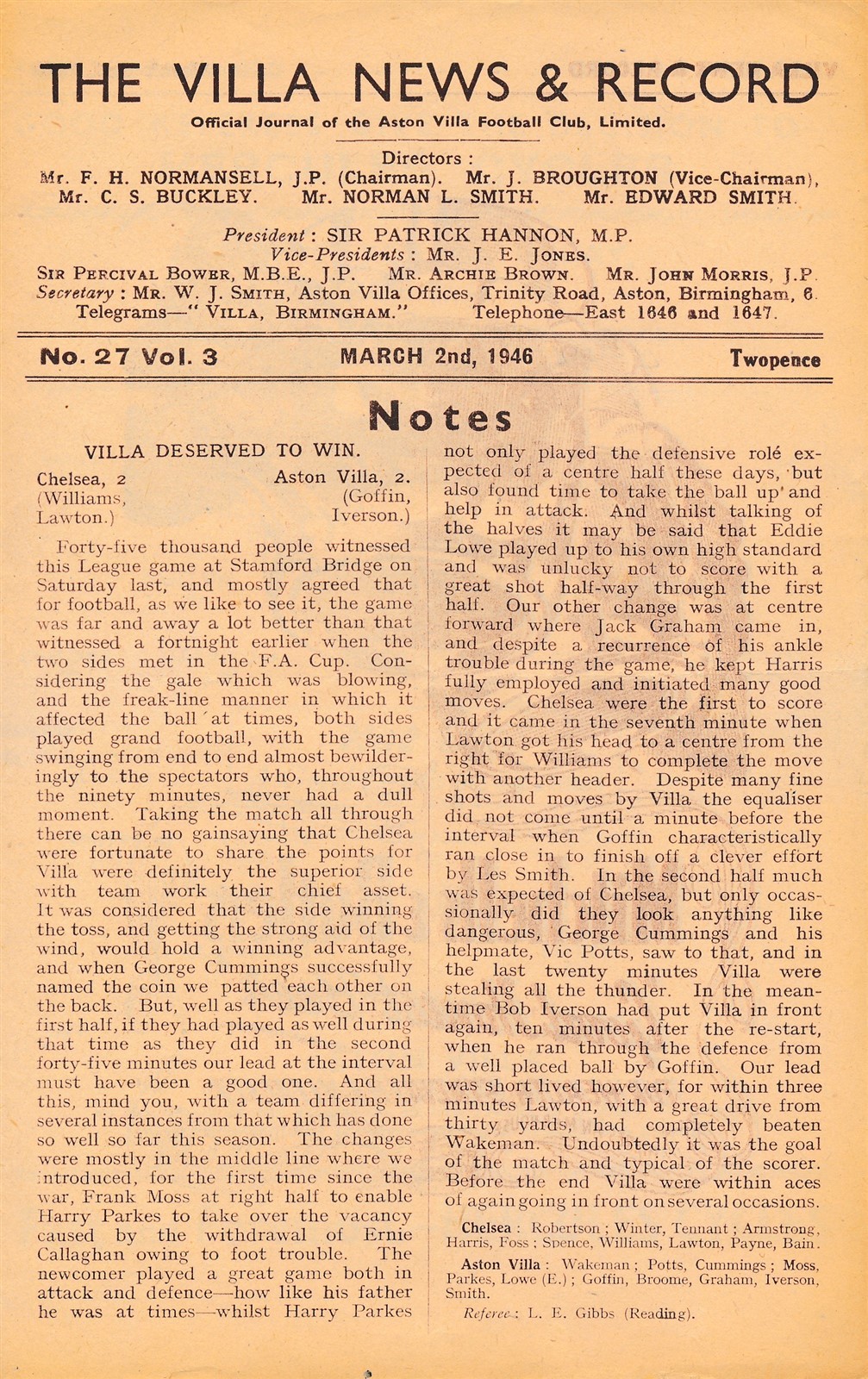 THE VILLA NEWS & RECORD

Official Journal of the Aston Villa Football Club, Limited.

Directors :
Mr. F. H. NORMANSELL, J.P. (Chairman). Mr. J. BROUGHTON (Vice-Chairman), Mr. C. S. BUCKLEY. Mr. NORMAN L. SMITH. Mr. EDWARD SMITH.

President : SIR PATRICK HANNON, M.P.
Vice-Presidents : MR. J. E. JONES.
SIR PERCIVAL BOWER, M.B.E., J.P. MR. ARCHIE BROWN. MR. JOHN MORRIS, J.P.
Secretary : MR. W. J. SMITH, Aston Villa Offices, Trinity Road, Aston, Birmingham, 6.
Telegrams—" VILLA, BIRMINGHAM." Telephone—East 1646 and 1647.

No. 27 Vol. 3 MARCH 2nd, 1946 Twopence

Notes

VILLA DESERVED TO WIN.

Chelsea, 2 (Williams, Lawton.) Aston Villa, 2. (Goffin, Iverson.)

Forty-five thousand people witnessed this League game at Stamford Bridge on Saturday last, and mostly agreed that for football, as we like to see it, the game was far and away a lot better than that witnessed a fortnight earlier when the two sides met in the F.A. Cup. Considering the gale which was blowing, and the freak-line manner in which it affected the ball at times, both sides played grand football, with the game swinging from end to end almost bewilderingly to the spectators who, throughout the ninety minutes, never had a dull moment. Taking the match all through there can be no gainsaying that Chelsea were fortunate to share the points for Villa were definitely the superior side with team work their chief asset. It was considered that the side winning the toss, and getting the strong aid of the wind, would hold a winning advantage, and when George Cummings successfully named the coin we patted each other on the back. But, well as they played in the first half, if they had played as well during that time as they did in the second forty-five minutes our lead at the interval must have been a good one. And all this, mind you, with a team differing in several instances from that which has done so well so far this season. The changes were mostly in the middle line where we introduced, for the first time since the war, Frank Moss at right half to enable Harry Parkes to take over the vacancy caused by the withdrawal of Ernie Callaghan owing to foot trouble. The newcomer played a great game both in attack and defence—how like his father he was at times—whilst Harry Parkes not only played the defensive rolé expected of a centre half these days, but also found time to take the ball up and help in attack. And whilst talking of the halves it may be said that Eddie Lowe played up to his own high standard and was unlucky not to score with a great shot half-way through the first half. Our other change was at centre forward where Jack Graham came in, and despite a recurrence of his ankle trouble during the game, he kept Harris fully employed and initiated many good moves. Chelsea were the first to score and it came in the seventh minute when Lawton got his head to a centre from the right for Williams to complete the move with another header. Despite many fine shots and moves by Villa the equaliser did not come until a minute before the interval when Goffin characteristically ran close in to finish off a clever effort by Les Smith. In the second half much was expected of Chelsea, but only occassionally did they look anything like dangerous, George Cummings and his helpmate, Vic Potts, saw to that, and in the last twenty minutes Villa were stealing all the thunder. In the meantime Bob Iverson had put Villa in front again, ten minutes after the re-start, when he ran through the defence from a well placed ball by Goffin. Our lead was short lived however, for within three minutes Lawton, with a great drive from thirty yards, had completely beaten Wakeman. Undoubtedly it was the goal of the match and typical of the scorer. Before the end Villa were within aces of again going in front on several occasions.

Chelsea : Robertson ; Winter, Tennant ; Armstrong, Harris, Foss ; Spence, Williams, Lawton, Payne, Bain.

Aston Villa : Wakeman ; Potts, Cummings ; Moss, Parkes, Lowe (E.) ; Goffin, Broome, Graham, Iverson, Smith.

Referee : L. E. Gibbs (Reading).